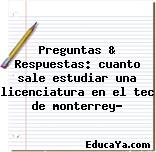 Preguntas & Respuestas: cuanto sale estudiar una licenciatura en el tec de monterrey-

EducaYa.com